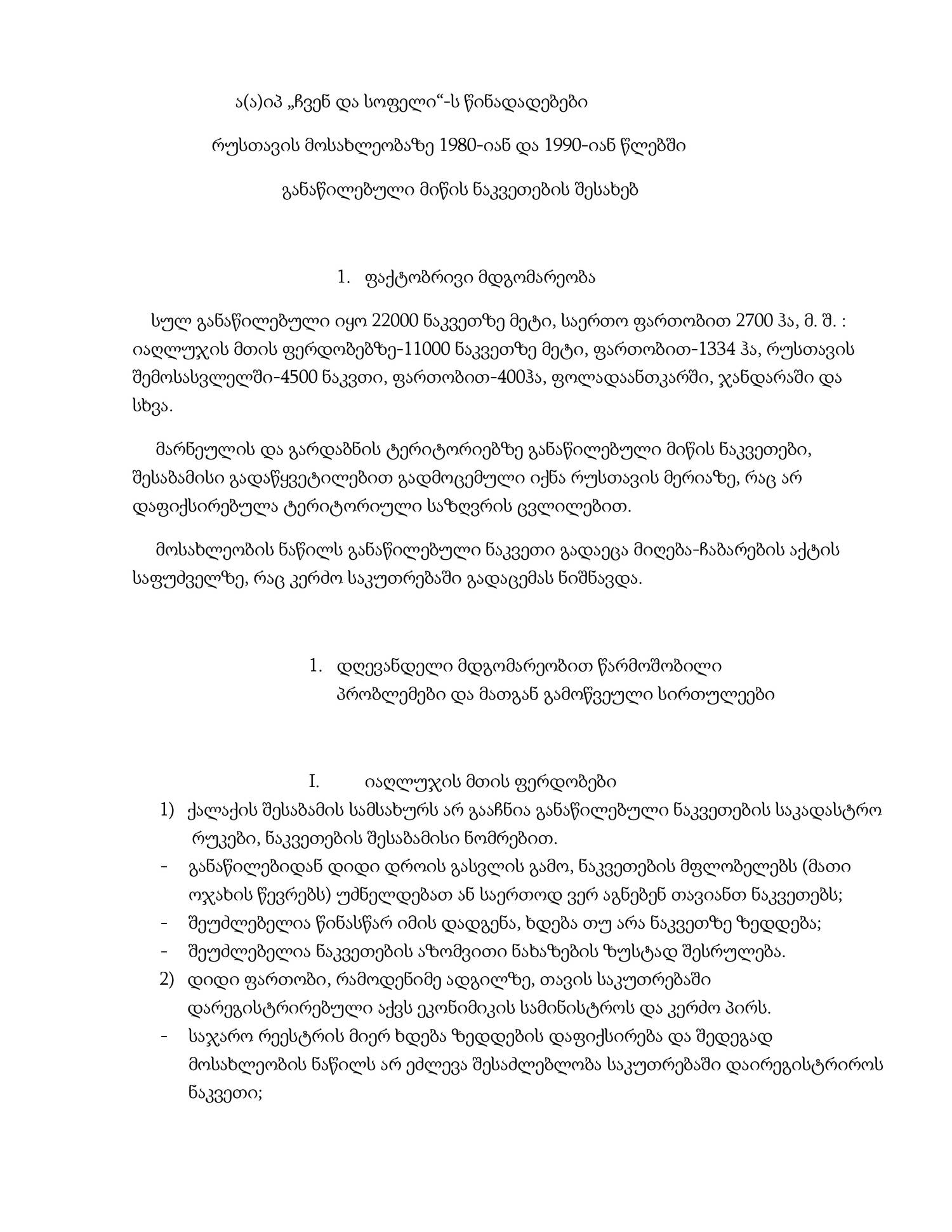 ა(ა)იპ „ჩვენ და სოფელი“-ს წინადადებები

რუსთავის მოსახლეობაზე 1980-იან და 1990-იან წლებში

განაწილებული მიწის ნაკვეთების შესახებ

1. ფაქტობრივი მდგომარეობა

სულ განაწილებული იყო 22000 ნაკვეთზე მეტი, საერთო ფართობით 2700 ჰა, მ. შ. : იაღლუჯის მთის ფერდობებზე-11000 ნაკვეთზე მეტი, ფართობით-1334 ჰა, რუსთავის შემოსასვლელში-4500 ნაკვთი, ფართობით-400ჰა, ფოლადაანთკარში, ჯანდარაში და სხვა.

მარნეულის და გარდაბნის ტერიტორიებზე განაწილებული მიწის ნაკვეთები, შესაბამისი გადაწყვეტილებით გადმოცემული იქნა რუსთავის მერიაზე, რაც არ დაფიქსირებულა ტერიტორიული საზღვრის ცვლილებით.

მოსახლეობის ნაწილს განაწილებული ნაკვეთი გადაეცა მიღება-ჩაბარების აქტის საფუძველზე, რაც კერძო საკუთრებაში გადაცემას ნიშნავდა.

1. დღევანდელი მდგომარეობით წარმოშობილი პრობლემები და მათგან გამოწვეული სირთულეები

I. იაღლუჯის მთის ფერდობები
1) ქალაქის შესაბამის სამსახურს არ გააჩნია განაწილებული ნაკვეთების საკადასტრო რუკები, ნაკვეთების შესაბამისი ნომრებით.
- განაწილებიდან დიდი დროის გასვლის გამო, ნაკვეთების მფლობელებს (მათი ოჯახის წევრებს) უძნელდებათ ან საერთოდ ვერ აგნებენ თავიანთ ნაკვეთებს;
- შეუძლებელია წინასწარ იმის დადგენა, ხდება თუ არა ნაკვეთზე ზედდება;
- შეუძლებელია ნაკვეთების აზომვითი ნახაზების ზუსტად შესრულება.
2) დიდი ფართობი, რამოდენიმე ადგილზე, თავის საკუთრებაში დარეგისტრირებული აქვს ეკონიმიკის სამინისტროს და კერძო პირს.
- საჯარო რეესტრის მიერ ხდება ზედდების დაფიქსირება და შედეგად მოსახლეობის ნაწილს არ ეძლევა შესაძლებლობა საკუთრებაში დაირეგისტრიროს ნაკვეთი;